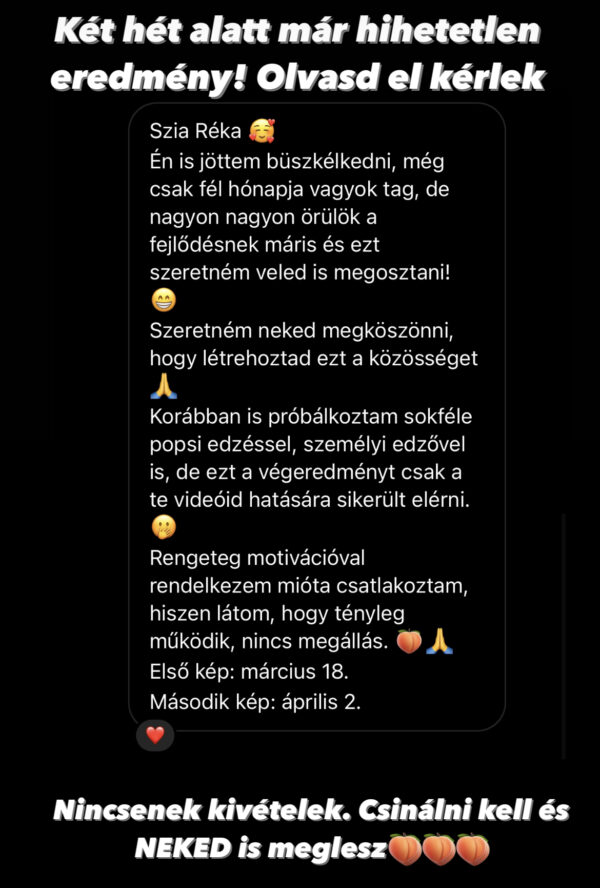 Két hét alatt már hihetetlen eredmény! Olvasd el kérlek

Szia Réka 🥰
Én is jöttem büszkélkedni, még csak fél hónapja vagyok tag, de nagyon nagyon örülök a fejlődésnek máris és ezt szeretném veled is megosztani! 😁
Szeretném neked megköszönni, hogy létrehoztad ezt a közösséget 🙏
Korábban is próbálkoztam sokféle popsi edzéssel, személyi edzővel is, de ezt a végeredményt csak a te videóid hatására sikerült elérni. 🤭
Rengeteg motivációval rendelkezem mióta csatlakoztam, hiszen látom, hogy tényleg működik, nincs megállás. 🍑🙏
Első kép: március 18.
Második kép: április 2.

❤️

Nincsenek kivételek. Csinálni kell és NEKED is meglesz🍑🍑🍑